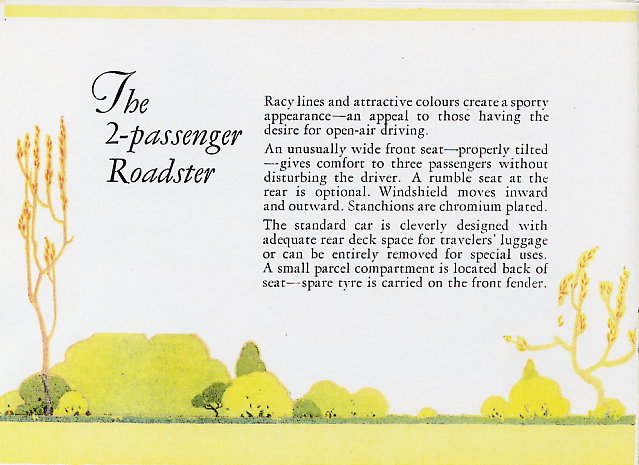 The 2-passenger Roadster

Racy lines and attractive colours create a sporty appearance—an appeal to those having the desire for open-air driving.

An unusually wide front seat—properly tilted—gives comfort to three passengers without disturbing the driver. A rumble seat at the rear is optional. Windshield moves inward and outward. Stanchions are chromium plated.

The standard car is cleverly designed with adequate rear deck space for travelers' luggage or can be entirely removed for special uses. A small parcel compartment is located back of seat—spare tyre is carried on the front fender.